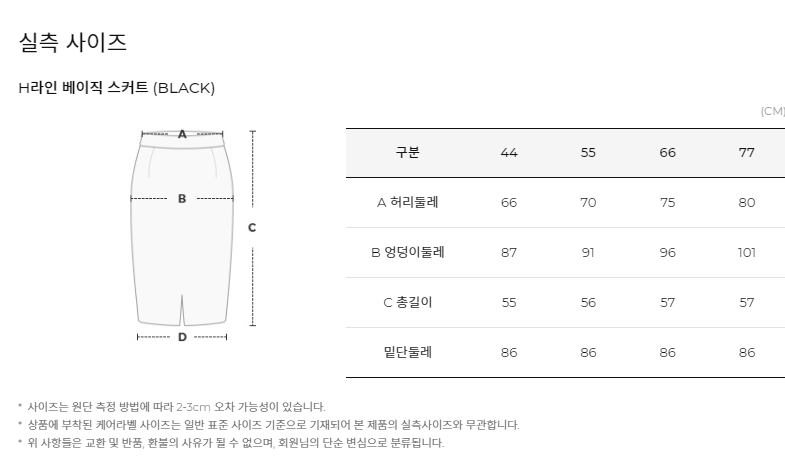 실측 사이즈

H라인 베이직 스커트 (BLACK)

A

B

C

D

(CM)

| 구분 | 44 | 55 | 66 | 77 |
|---|---|---|---|---|
| A 허리둘레 | 66 | 70 | 75 | 80 |
| B 엉덩이둘레 | 87 | 91 | 96 | 101 |
| C 총길이 | 55 | 56 | 57 | 57 |
| 밑단둘레 | 86 | 86 | 86 | 86 |

* 사이즈는 원단 측정 방법에 따라 2-3cm 오차 가능성이 있습니다.
* 상품에 부착된 케어라벨 사이즈는 일반 표준 사이즈 기준으로 기재되어 본 제품의 실측사이즈와 무관합니다.
* 위 사항들은 교환 및 반품, 환불의 사유가 될 수 없으며, 회원님의 단순 변심으로 분류됩니다.